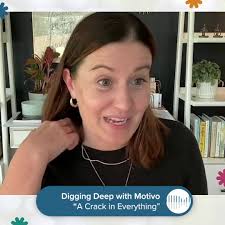 Digging Deep with Motivo
"A Crack in Everything"